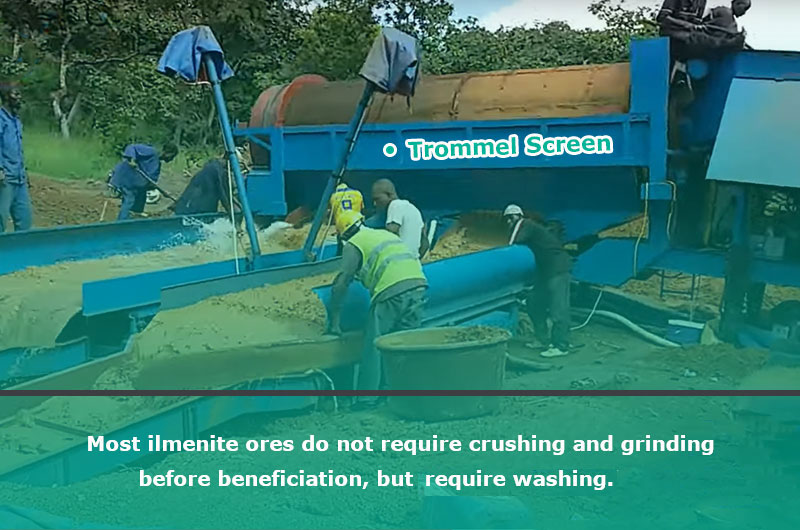 Trommel Screen

Most ilmenite ores do not require crushing and grinding before beneficiation, but require washing.